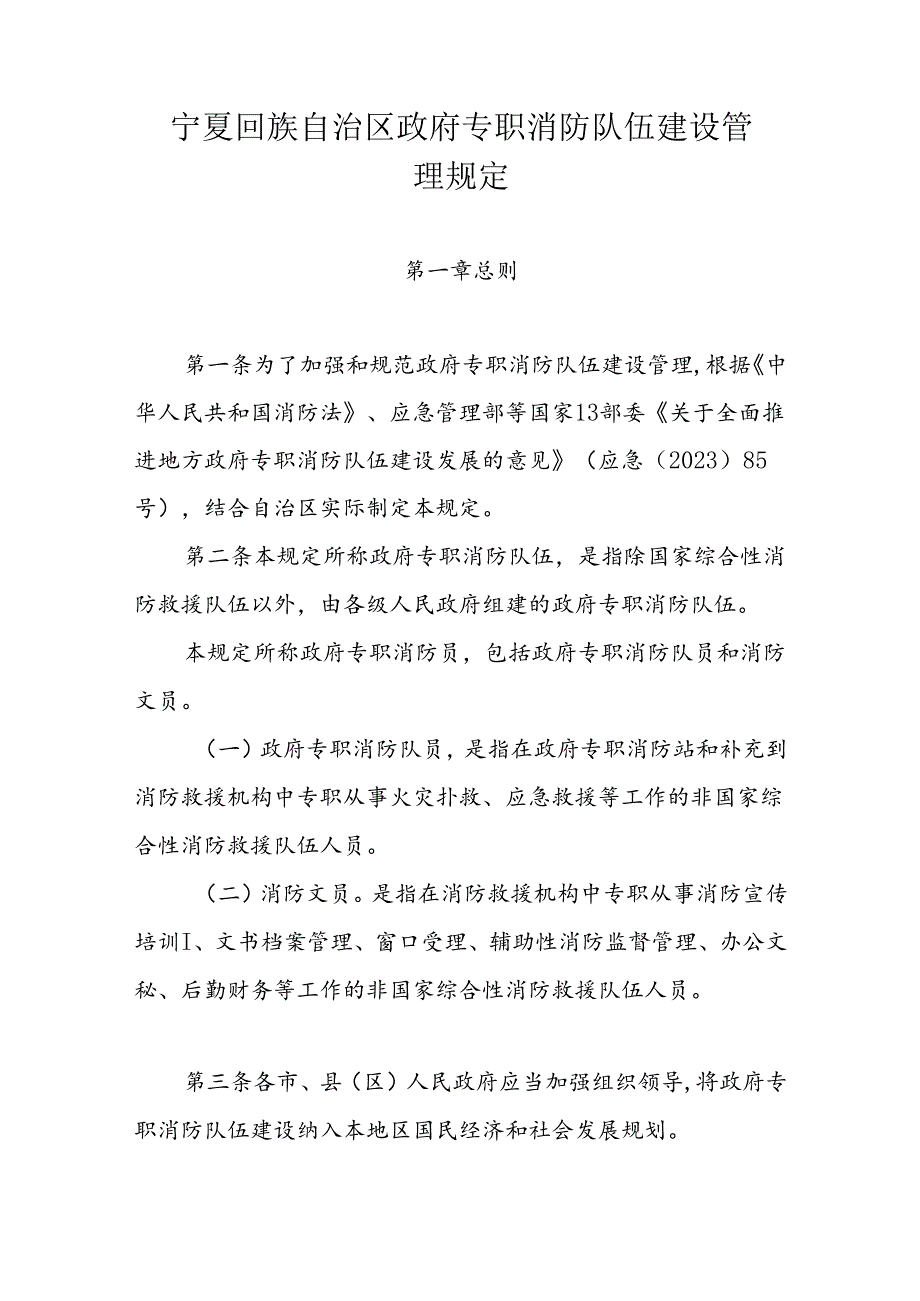 宁夏回族自治区政府专职消防队伍建设管理规定

第一章总则

第一条为了加强和规范政府专职消防队伍建设管理,根据《中华人民共和国消防法》、应急管理部等国家13部委《关于全面推进地方政府专职消防队伍建设发展的意见》（应急（2023）85号），结合自治区实际制定本规定。

第二条本规定所称政府专职消防队伍，是指除国家综合性消防救援队伍以外，由各级人民政府组建的政府专职消防队伍。

本规定所称政府专职消防员，包括政府专职消防队员和消防文员。

（一）政府专职消防队员，是指在政府专职消防站和补充到消防救援机构中专职从事火灾扑救、应急救援等工作的非国家综合性消防救援队伍人员。

（二）消防文员。是指在消防救援机构中专职从事消防宣传培训Ⅰ、文书档案管理、窗口受理、辅助性消防监督管理、办公文秘、后勤财务等工作的非国家综合性消防救援队伍人员。

第三条各市、县（区）人民政府应当加强组织领导,将政府专职消防队伍建设纳入本地区国民经济和社会发展规划。